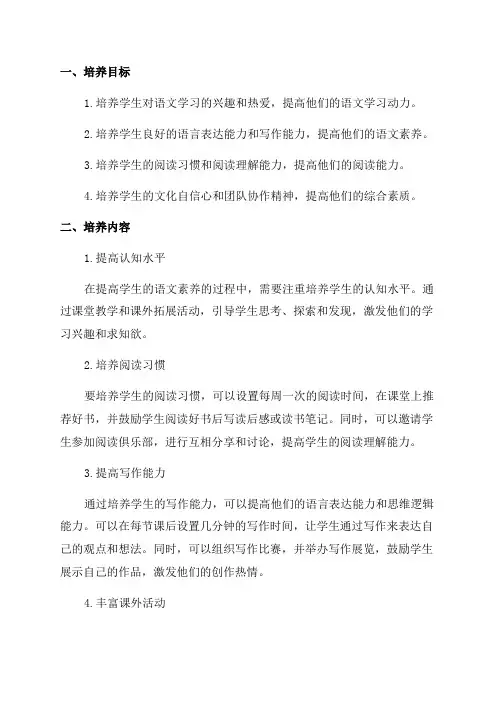 一、培养目标

1.培养学生对语文学习的兴趣和热爱，提高他们的语文学习动力。

2.培养学生良好的语言表达能力和写作能力，提高他们的语文素养。

3.培养学生的阅读习惯和阅读理解能力，提高他们的阅读能力。

4.培养学生的文化自信心和团队协作精神，提高他们的综合素质。

二、培养内容

1.提高认知水平

在提高学生的语文素养的过程中，需要注重培养学生的认知水平。通过课堂教学和课外拓展活动，引导学生思考、探索和发现，激发他们的学习兴趣和求知欲。

2.培养阅读习惯

要培养学生的阅读习惯，可以设置每周一次的阅读时间，在课堂上推荐好书，并鼓励学生阅读好书后写读后感或读书笔记。同时，可以邀请学生参加阅读俱乐部，进行互相分享和讨论，提高学生的阅读理解能力。

3.提高写作能力

通过培养学生的写作能力，可以提高他们的语言表达能力和思维逻辑能力。可以在每节课后设置几分钟的写作时间，让学生通过写作来表达自己的观点和想法。同时，可以组织写作比赛，并举办写作展览，鼓励学生展示自己的作品，激发他们的创作热情。

4.丰富课外活动